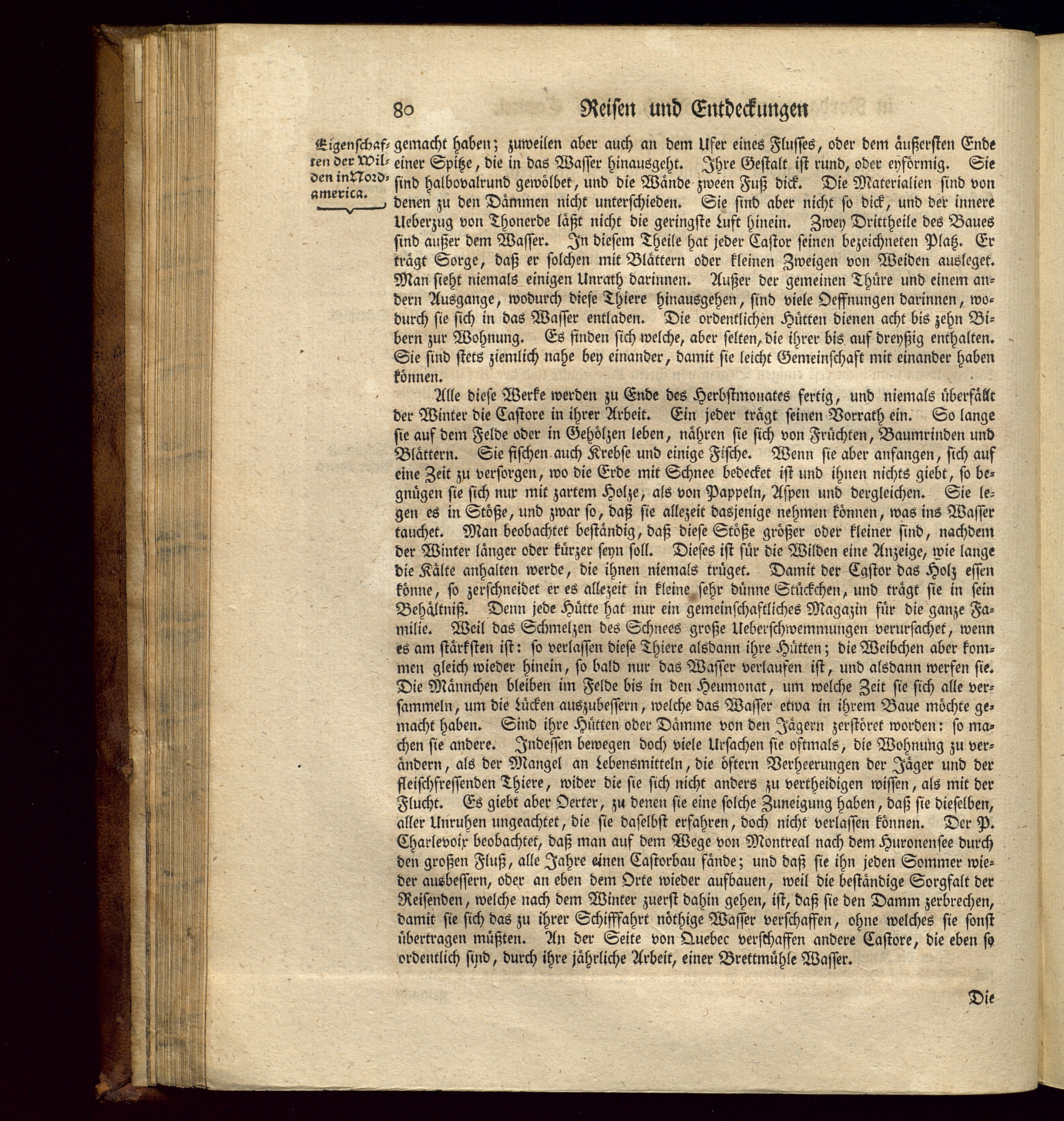 80 Reisen und Entdeckungen

Eigenschaften der Wilden in Nordamerica.

gemacht haben; zuweilen aber auch an dem Ufer eines Flusses, oder dem äußersten Ende einer Spitze, die in das Wasser hinausgeht. Ihre Gestalt ist rund, oder eyförmig. Sie sind halbovalrund gewölbet, und die Wände zween Fuß dick. Die Materialien sind von denen zu den Dämmen nicht unterschieden. Sie sind aber nicht so dick, und der innere Ueberzug von Thonerde läßt nicht die geringste Luft hinein. Zwey Drittheile des Baues sind außer dem Wasser. In diesem Theile hat jeder Castor seinen bezeichneten Platz. Er trägt Sorge, daß er solchen mit Blättern oder kleinen Zweigen von Weiden ausleget. Man sieht niemals einigen Unrath darinnen. Außer der gemeinen Thüre und einem andern Ausgange, wodurch diese Thiere hinausgehen, sind viele Oeffnungen darinnen, wodurch sie sich in das Wasser entladen. Die ordentlichen Hütten dienen acht bis zehn Bibern zur Wohnung. Es finden sich welche, aber selten, die ihrer bis auf dreyßig enthalten. Sie sind stets ziemlich nahe bey einander, damit sie leicht Gemeinschaft mit einander haben können.

Alle diese Werke werden zu Ende des Herbstmonates fertig, und niemals überfällt der Winter die Castore in ihrer Arbeit. Ein jeder trägt seinen Vorrath ein. So lange sie auf dem Felde oder in Gehölzen leben, nähren sie sich von Früchten, Baumrinden und Blättern. Sie fischen auch Krebse und einige Fische. Wenn sie aber anfangen, sich auf eine Zeit zu versorgen, wo die Erde mit Schnee bedecket ist und ihnen nichts giebt, so begnügen sie sich nur mit zartem Holze, als von Pappeln, Aspen und dergleichen. Sie legen es in Stöße, und zwar so, daß sie allezeit dasjenige nehmen können, was ins Wasser tauchet. Man beobachtet beständig, daß diese Stöße größer oder kleiner sind, nachdem der Winter länger oder kürzer seyn soll. Dieses ist für die Wilden eine Anzeige, wie lange die Kälte anhalten werde, die ihnen niemals trüget. Damit der Castor das Holz essen könne, so zerschneidet er es allezeit in kleine sehr dünne Stückchen, und trägt sie in sein Behältniß. Denn jede Hütte hat nur ein gemeinschaftliches Magazin für die ganze Familie. Weil das Schmelzen des Schnees große Ueberschwemmungen verursachet, wenn es am stärksten ist: so verlassen diese Thiere alsdann ihre Hütten; die Weibchen aber kommen gleich wieder hinein, so bald nur das Wasser verlaufen ist, und alsdann werfen sie. Die Männchen bleiben im Felde bis in den Heumonat, um welche Zeit sie sich alle versammeln, um die Lücken auszubessern, welche das Wasser etwa in ihrem Baue möchte gemacht haben. Sind ihre Hütten oder Dämme von den Jägern zerstöret worden: so machen sie andere. Indessen bewegen doch viele Ursachen sie oftmals, die Wohnung zu verändern, als der Mangel an Lebensmitteln, die öftern Verheerungen der Jäger und der fleischfressenden Thiere, wider die sie sich nicht anders zu vertheidigen wissen, als mit der Flucht. Es giebt aber Oerter, zu denen sie eine solche Zuneigung haben, daß sie dieselben, aller Unruhen ungeachtet, die sie daselbst erfahren, doch nicht verlassen können. Der P. Charlevoix beobachtet, daß man auf dem Wege von Montreal nach dem Huronensee durch den großen Fluß, alle Jahre einen Castorbau fände; und daß sie ihn jeden Sommer wieder ausbessern, oder an eben dem Orte wieder aufbauen, weil die beständige Sorgfalt der Reisenden, welche nach dem Winter zuerst dahin gehen, ist, daß sie den Damm zerbrechen, damit sie sich das zu ihrer Schifffahrt nöthige Wasser verschaffen, ohne welches sie sonst übertragen müßten. An der Seite von Quebec verschaffen andere Castore, die eben so ordentlich sind, durch ihre jährliche Arbeit, einer Brettmühle Wasser.

Die